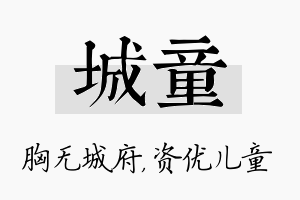 城童

胸无城府,资优儿童